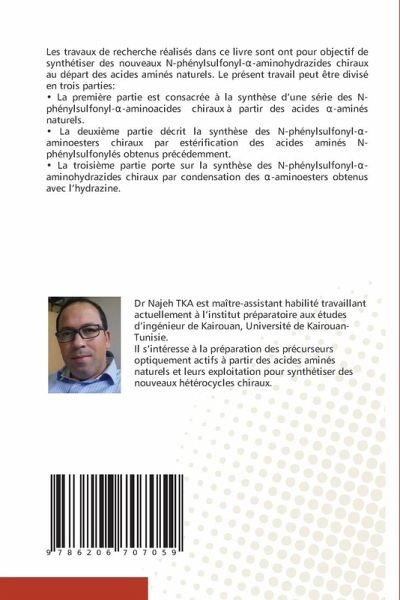 Les travaux de recherche réalisés dans ce livre sont ont pour objectif de synthétiser des nouveaux N-phénylsulfonyl-α-aminohydrazides chiraux au départ des acides aminés naturels. Le présent travail peut être divisé en trois parties:
• La première partie est consacrée à la synthèse d'une série des N-phénylsulfonyl-α-aminoacides chiraux à partir des acides α-aminés naturels.
• La deuxième partie décrit la synthèse des N-phénylsulfonyl-α-aminoesters chiraux par estérification des acides aminés N-phénylsulfonylés obtenus précédemment.
• La troisième partie porte sur la synthèse des N-phénylsulfonyl-α-aminohydrazides chiraux par condensation des α-aminoesters obtenus avec l'hydrazine.

Dr Najeh TKA est maître-assistant habilité travaillant actuellement à l'institut préparatoire aux études d'ingénieur de Kairouan, Université de Kairouan-Tunisie.
Il s'intéresse à la préparation des précurseurs optiquement actifs à partir des acides aminés naturels et leurs exploitation pour synthétiser des nouveaux hétérocycles chiraux.

9 786206 707059